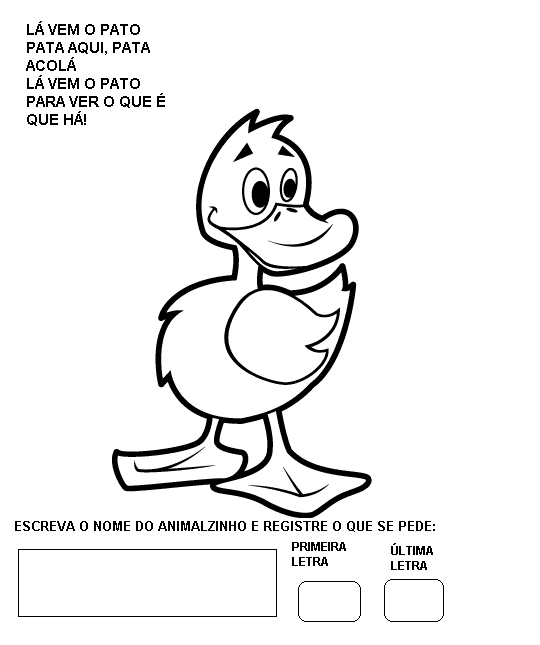 LÁ VEM O PATO
PATA AQUI, PATA
ACOLÁ
LÁ VEM O PATO
PARA VER O QUE É
QUE HÁ!

ESCREVA O NOME DO ANIMALZINHO E REGISTRE O QUE SE PEDE:

PRIMEIRA LETRA

ÚLTIMA LETRA